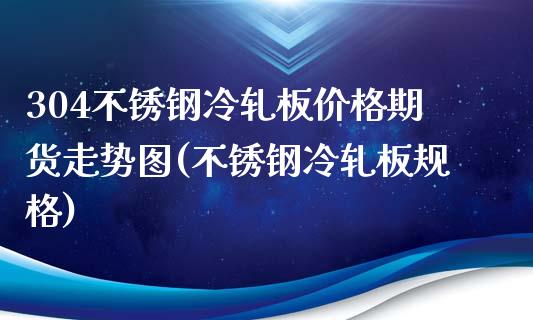 304不锈钢冷轧板价格期货走势图(不锈钢冷轧板规格)